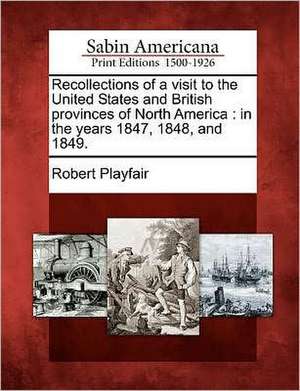 Sabin Americana
Print Editions 1500-1926

Recollections of a visit to the United States and British provinces of North America : in the years 1847, 1848, and 1849.

Robert Playfair